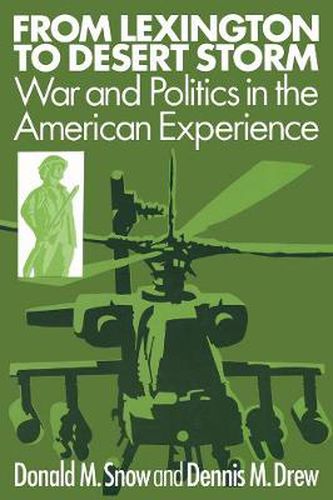 FROM LEXINGTON TO DESERT STORM
War and Politics in the American Experience

Donald M. Snow and Dennis M. Drew